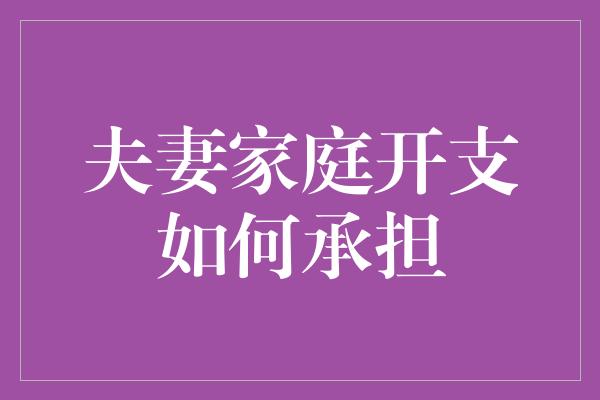 夫妻家庭开支
如何承担